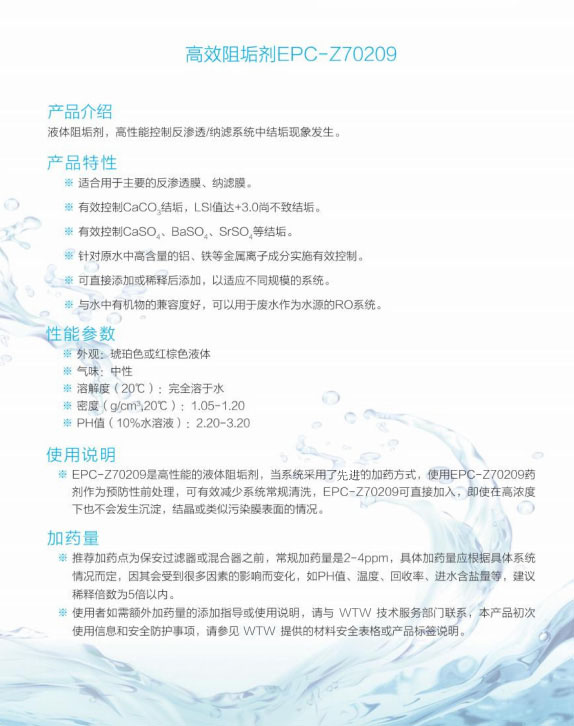 高效阻垢剂EPC-Z70209

产品介绍
液体阻垢剂，高性能控制反渗透/纳滤系统中结垢现象发生。

产品特性
※ 适合用于主要的反渗透膜、纳滤膜。
※ 有效控制$CaCO_3$结垢，LSI值达+3.0尚不致结垢。
※ 有效控制$CaSO_4$、$BaSO_4$、$SrSO_4$等结垢。
※ 针对原水中高含量的铝、铁等金属离子成分实施有效控制。
※ 可直接添加或稀释后添加，以适应不同规模的系统。
※ 与水中有机物的兼容度好，可以用于废水作为水源的RO系统。

性能参数
※ 外观：琥珀色或红棕色液体
※ 气味：中性
※ 溶解度（20℃）：完全溶于水
※ 密度（$g/cm^3$,20℃）：1.05-1.20
※ PH值（10%水溶液）：2.20-3.20

使用说明
※ EPC-Z70209是高性能的液体阻垢剂，当系统采用了先进的加药方式，使用EPC-Z70209药剂作为预防性前处理，可有效减少系统常规清洗，EPC-Z70209可直接加入，即使在高浓度下也不会发生沉淀，结晶或类似污染膜表面的情况。

加药量
※ 推荐加药点为保安过滤器或混合器之前，常规加药量是2-4ppm，具体加药量应根据具体系统情况而定，因其会受到很多因素的影响而变化，如PH值、温度、回收率、进水含盐量等，建议稀释倍数为5倍以内。
※ 使用者如需额外加药量的添加指导或使用说明，请与 WTW 技术服务部门联系，本产品初次使用信息和安全防护事项，请参见 WTW 提供的材料安全表格或产品标签说明。